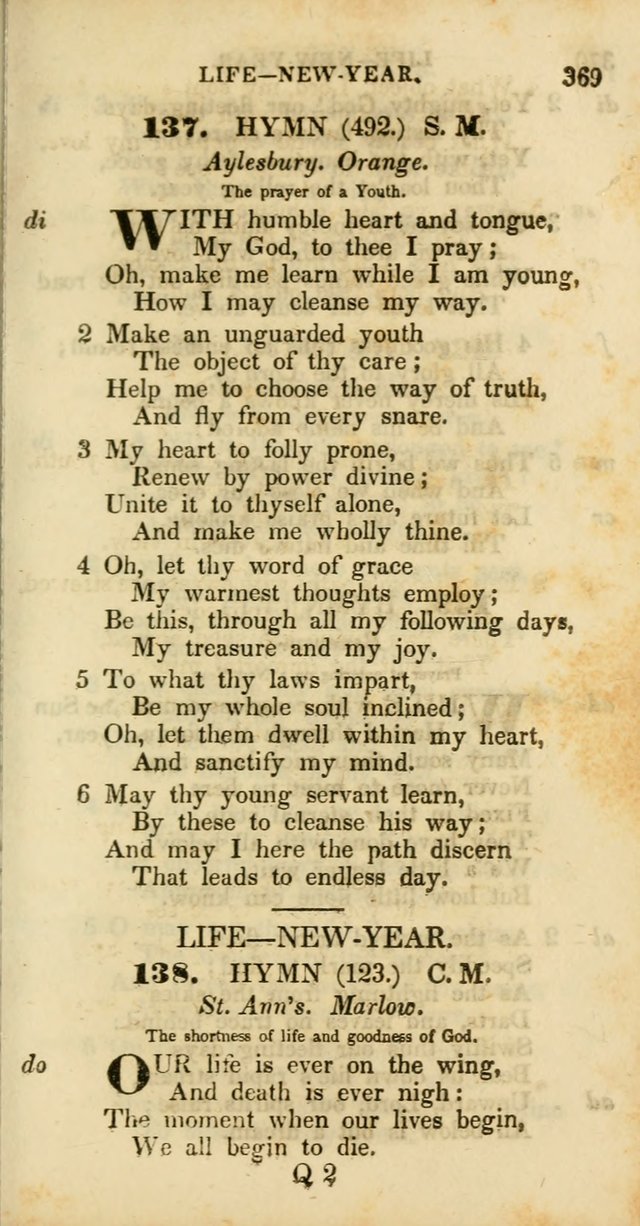 LIFE—NEW-YEAR. 369

137. HYMN (492.) S. M.

Aylesbury. Orange.

The prayer of a Youth.

di WITH humble heart and tongue,
My God, to thee I pray;
Oh, make me learn while I am young,
How I may cleanse my way.

2 Make an unguarded youth
The object of thy care;
Help me to choose the way of truth,
And fly from every snare.

3 My heart to folly prone,
Renew by power divine;
Unite it to thyself alone,
And make me wholly thine.

4 Oh, let thy word of grace
My warmest thoughts employ;
Be this, through all my following days,
My treasure and my joy.

5 To what thy laws impart,
Be my whole soul inclined;
Oh, let them dwell within my heart,
And sanctify my mind.

6 May thy young servant learn,
By these to cleanse his way;
And may I here the path discern
That leads to endless day.

LIFE—NEW-YEAR.

138. HYMN (123.) C. M.

St. Ann's. Marlow.

The shortness of life and goodness of God.

do OUR life is ever on the wing,
And death is ever nigh:
The moment when our lives begin,
We all begin to die.

Q 2